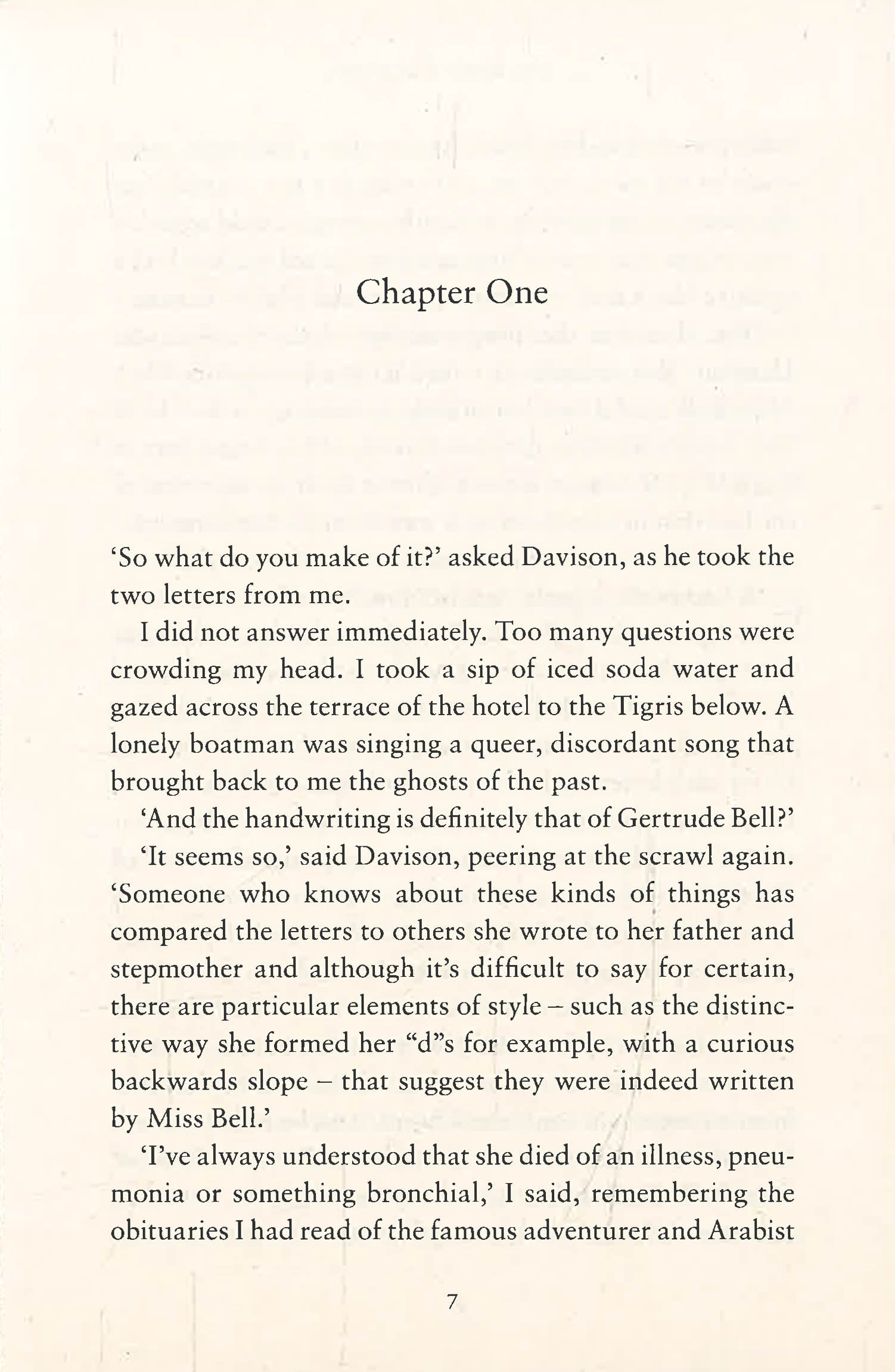 Chapter One

'So what do you make of it?' asked Davison, as he took the two letters from me.

I did not answer immediately. Too many questions were crowding my head. I took a sip of iced soda water and gazed across the terrace of the hotel to the Tigris below. A lonely boatman was singing a queer, discordant song that brought back to me the ghosts of the past.

'And the handwriting is definitely that of Gertrude Bell?'

'It seems so,' said Davison, peering at the scrawl again. 'Someone who knows about these kinds of things has compared the letters to others she wrote to her father and stepmother and although it's difficult to say for certain, there are particular elements of style – such as the distinctive way she formed her "d"s for example, with a curious backwards slope – that suggest they were indeed written by Miss Bell.'

'I've always understood that she died of an illness, pneumonia or something bronchial,' I said, remembering the obituaries I had read of the famous adventurer and Arabist

7